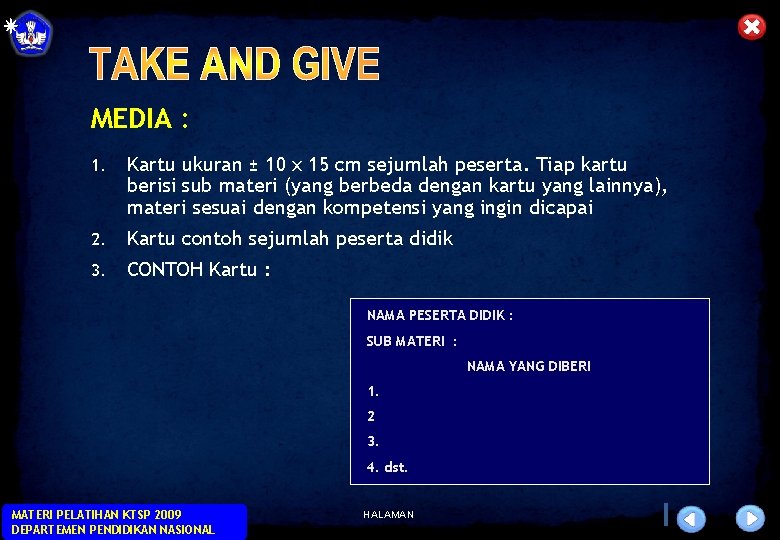 TAKE AND GIVE

MEDIA :

1. Kartu ukuran ± 10 x 15 cm sejumlah peserta. Tiap kartu berisi sub materi (yang berbeda dengan kartu yang lainnya), materi sesuai dengan kompetensi yang ingin dicapai

2. Kartu contoh sejumlah peserta didik

3. CONTOH Kartu :

NAMA PESERTA DIDIK :

SUB MATERI :

NAMA YANG DIBERI

1.

2

3.

4. dst.

MATERI PELATIHAN KTSP 2009
DEPARTEMEN PENDIDIKAN NASIONAL

HALAMAN